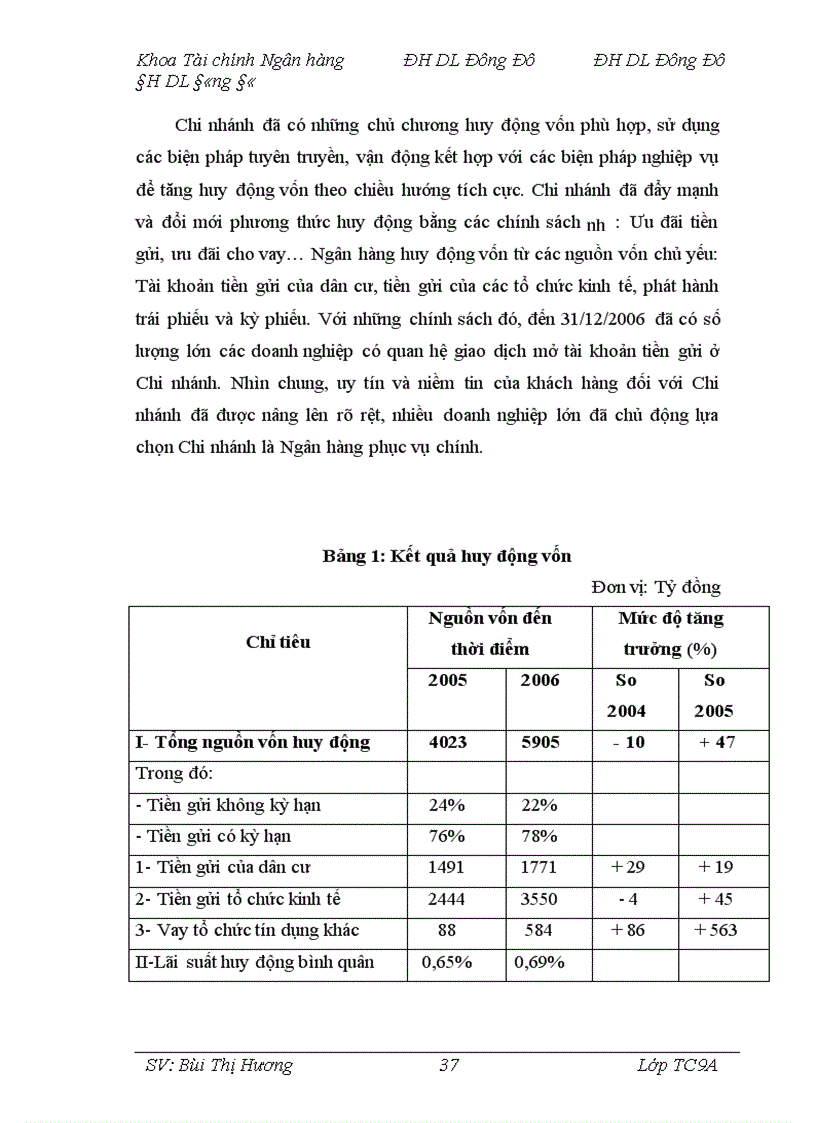 Khoa Tài chính Ngân hàng ĐH DL Đông Đô ĐH DL Đông Đô §H DL §«ng §«

Chi nhánh đã có những chủ chương huy động vốn phù hợp, sử dụng các biện pháp tuyên truyền, vận động kết hợp với các biện pháp nghiệp vụ để tăng huy động vốn theo chiều hướng tích cực. Chi nhánh đã đẩy mạnh và đổi mới phương thức huy động bằng các chính sách nh : Ưu đãi tiền gửi, ưu đãi cho vay… Ngân hàng huy động vốn từ các nguồn vốn chủ yếu: Tài khoản tiền gửi của dân cư, tiền gửi của các tổ chức kinh tế, phát hành trái phiếu và kỳ phiếu. Với những chính sách đó, đến 31/12/2006 đã có số lượng lớn các doanh nghiệp có quan hệ giao dịch mở tài khoản tiền gửi ở Chi nhánh. Nhìn chung, uy tín và niềm tin của khách hàng đối với Chi nhánh đã được nâng lên rõ rệt, nhiều doanh nghiệp lớn đã chủ động lựa chọn Chi nhánh là Ngân hàng phục vụ chính.

Bảng 1: Kết quả huy động vốn

Đơn vị: Tỷ đồng

| Chỉ tiêu | Nguồn vốn đến thời điểm | | Mức độ tăng trưởng (%) | |
|---|---|---|---|---|
| | 2005 | 2006 | So 2004 | So 2005 |
| I- Tổng nguồn vốn huy động | 4023 | 5905 | - 10 | + 47 |
| Trong đó: | | | | |
| - Tiền gửi không kỳ hạn | 24% | 22% | | |
| - Tiền gửi có kỳ hạn | 76% | 78% | | |
| 1- Tiền gửi của dân cư | 1491 | 1771 | + 29 | + 19 |
| 2- Tiền gửi tổ chức kinh tế | 2444 | 3550 | - 4 | + 45 |
| 3- Vay tổ chức tín dụng khác | 88 | 584 | + 86 | + 563 |
| II-Lãi suất huy động bình quân | 0,65% | 0,69% | | |

SV: Bùi Thị Hương 37 Lớp TC9A